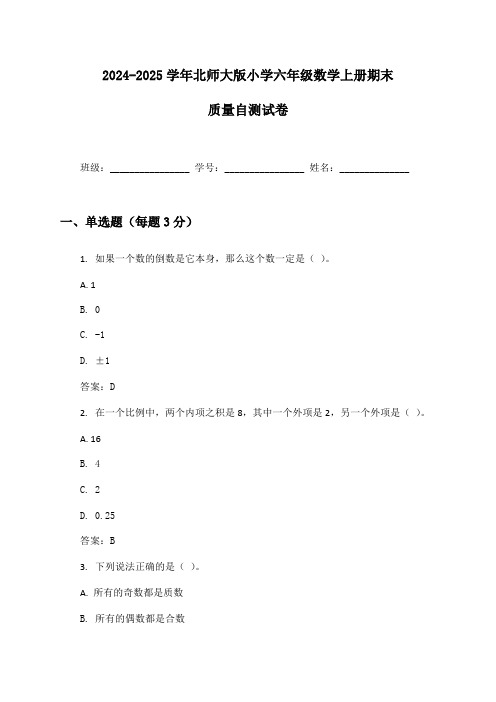 2024-2025 学年北师大版小学六年级数学上册期末

质量自测试卷

班级：________________ 学号：________________ 姓名：______________

一、单选题（每题 3 分）

1. 如果一个数的倒数是它本身，那么这个数一定是（ ）。

A. 1

B. 0

C. -1

D. ±1

答案：D

2. 在一个比例中，两个内项之积是 8，其中一个外项是 2，另一个外项是（ ）。

A. 16

B. 4

C. 2

D. 0.25

答案：B

3. 下列说法正确的是（ ）。

A. 所有的奇数都是质数

B. 所有的偶数都是合数